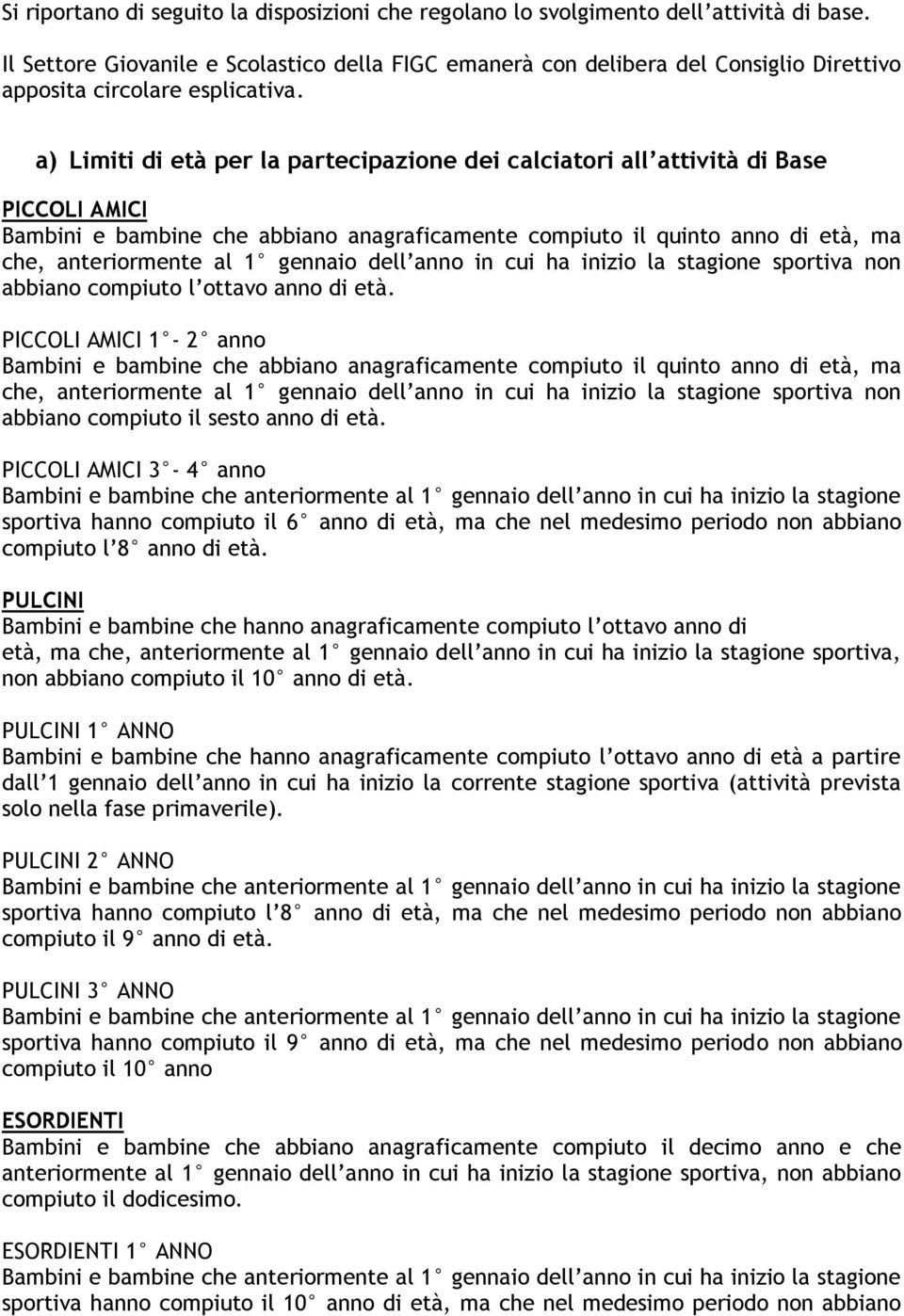 Si riportano di seguito la disposizioni che regolano lo svolgimento dell'attività di base.

Il Settore Giovanile e Scolastico della FIGC emanerà con delibera del Consiglio Direttivo apposita circolare esplicativa.

a) Limiti di età per la partecipazione dei calciatori all'attività di Base

PICCOLI AMICI
Bambini e bambine che abbiano anagraficamente compiuto il quinto anno di età, ma che, anteriormente al 1° gennaio dell'anno in cui ha inizio la stagione sportiva non abbiano compiuto l'ottavo anno di età.

PICCOLI AMICI 1°- 2° anno
Bambini e bambine che abbiano anagraficamente compiuto il quinto anno di età, ma che, anteriormente al 1° gennaio dell'anno in cui ha inizio la stagione sportiva non abbiano compiuto il sesto anno di età.

PICCOLI AMICI 3°- 4° anno
Bambini e bambine che anteriormente al 1° gennaio dell'anno in cui ha inizio la stagione sportiva hanno compiuto il 6° anno di età, ma che nel medesimo periodo non abbiano compiuto l'8° anno di età.

PULCINI
Bambini e bambine che hanno anagraficamente compiuto l'ottavo anno di età, ma che, anteriormente al 1° gennaio dell'anno in cui ha inizio la stagione sportiva, non abbiano compiuto il 10° anno di età.

PULCINI 1° ANNO
Bambini e bambine che hanno anagraficamente compiuto l'ottavo anno di età a partire dall'1 gennaio dell'anno in cui ha inizio la corrente stagione sportiva (attività prevista solo nella fase primaverile).

PULCINI 2° ANNO
Bambini e bambine che anteriormente al 1° gennaio dell'anno in cui ha inizio la stagione sportiva hanno compiuto l'8° anno di età, ma che nel medesimo periodo non abbiano compiuto il 9° anno di età.

PULCINI 3° ANNO
Bambini e bambine che anteriormente al 1° gennaio dell'anno in cui ha inizio la stagione sportiva hanno compiuto il 9° anno di età, ma che nel medesimo periodo non abbiano compiuto il 10° anno

ESORDIENTI
Bambini e bambine che abbiano anagraficamente compiuto il decimo anno e che anteriormente al 1° gennaio dell'anno in cui ha inizio la stagione sportiva, non abbiano compiuto il dodicesimo.

ESORDIENTI 1° ANNO
Bambini e bambine che anteriormente al 1° gennaio dell'anno in cui ha inizio la stagione sportiva hanno compiuto il 10° anno di età, ma che nel medesimo periodo non abbiano